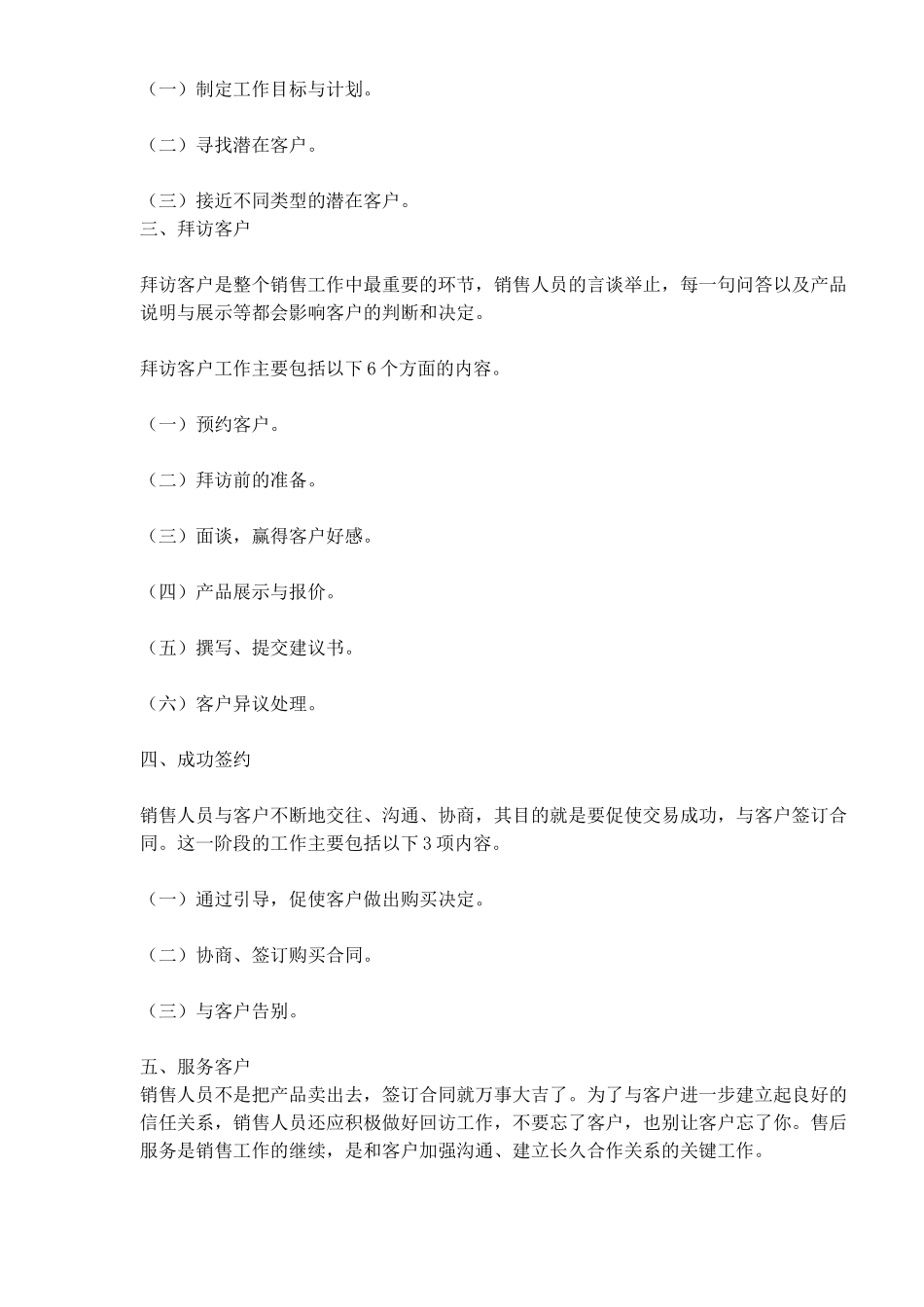 （一）制定工作目标与计划。

（二）寻找潜在客户。

（三）接近不同类型的潜在客户。
三、拜访客户

拜访客户是整个销售工作中最重要的环节，销售人员的言谈举止，每一句问答以及产品说明与展示等都会影响客户的判断和决定。

拜访客户工作主要包括以下 6 个方面的内容。

（一）预约客户。

（二）拜访前的准备。

（三）面谈，赢得客户好感。

（四）产品展示与报价。

（五）撰写、提交建议书。

（六）客户异议处理。

四、成功签约

销售人员与客户不断地交往、沟通、协商，其目的就是要促使交易成功，与客户签订合同。这一阶段的工作主要包括以下 3 项内容。

（一）通过引导，促使客户做出购买决定。

（二）协商、签订购买合同。

（三）与客户告别。

五、服务客户
销售人员不是把产品卖出去，签订合同就万事大吉了。为了与客户进一步建立起良好的信任关系，销售人员还应积极做好回访工作，不要忘了客户，也别让客户忘了你。售后服务是销售工作的继续，是和客户加强沟通、建立长久合作关系的关键工作。